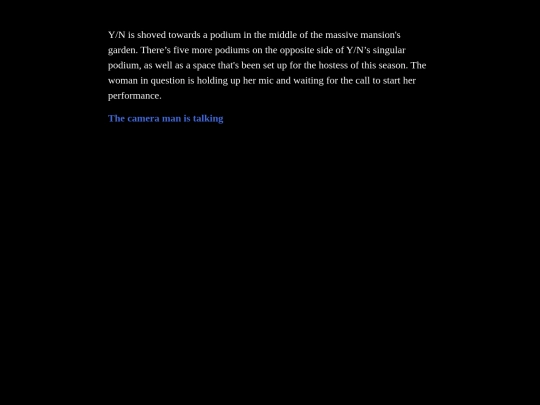 Y/N is shoved towards a podium in the middle of the massive mansion's garden. There's five more podiums on the opposite side of Y/N's singular podium, as well as a space that's been set up for the hostess of this season. The woman in question is holding up her mic and waiting for the call to start her performance.

The camera man is talking